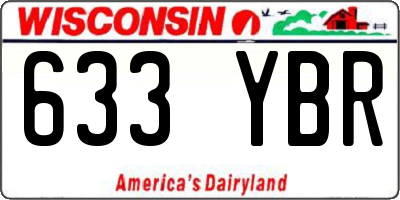 WISCONSIN

633 YBR

America's Dairyland